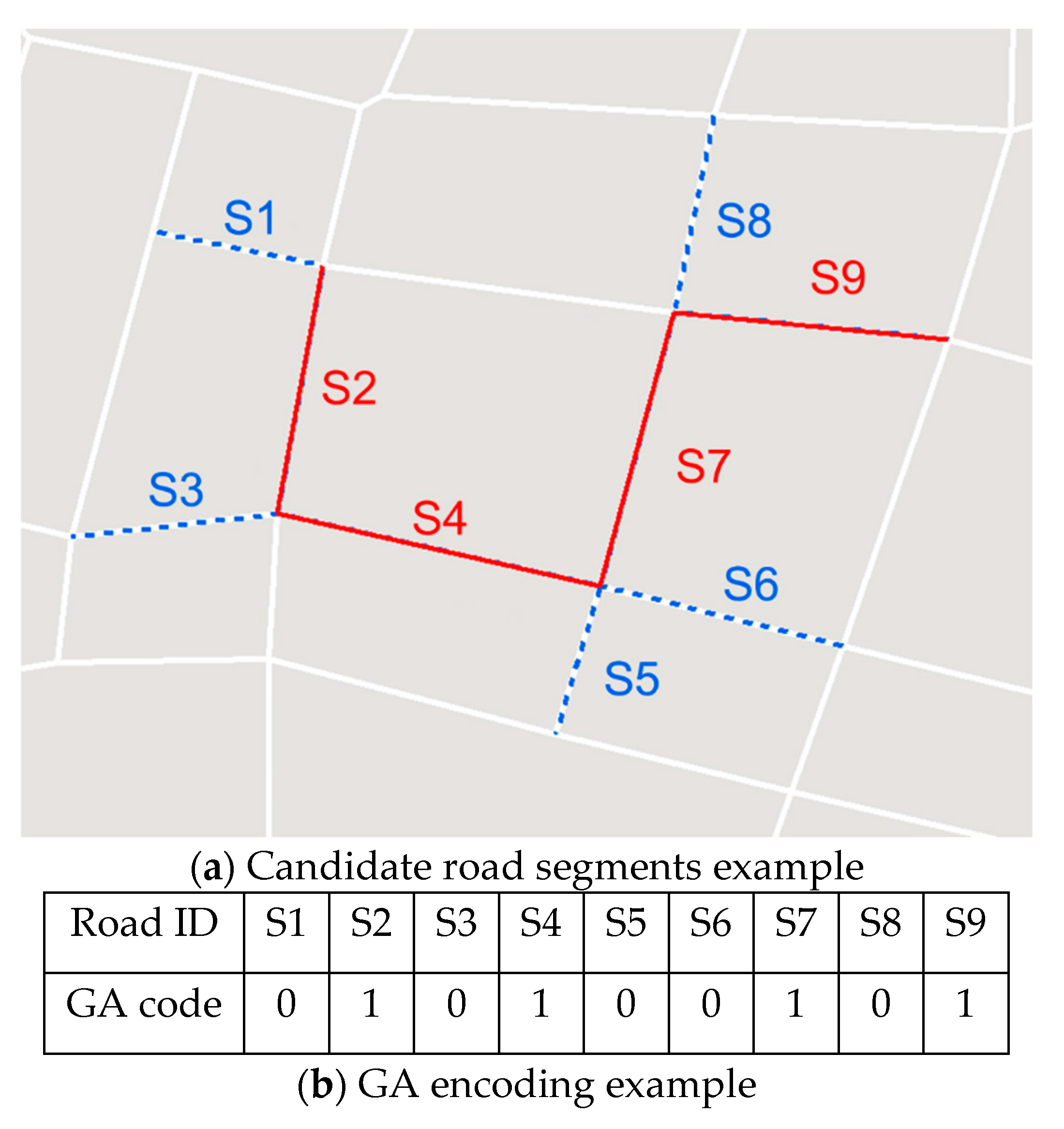 S1
S8
S9
S2
S7
S3
S4
S6
S5

(a) Candidate road segments example

| Road ID | S1 | S2 | S3 | S4 | S5 | S6 | S7 | S8 | S9 |
|---|---|---|---|---|---|---|---|---|---|
| GA code | 0 | 1 | 0 | 1 | 0 | 0 | 1 | 0 | 1 |

(b) GA encoding example